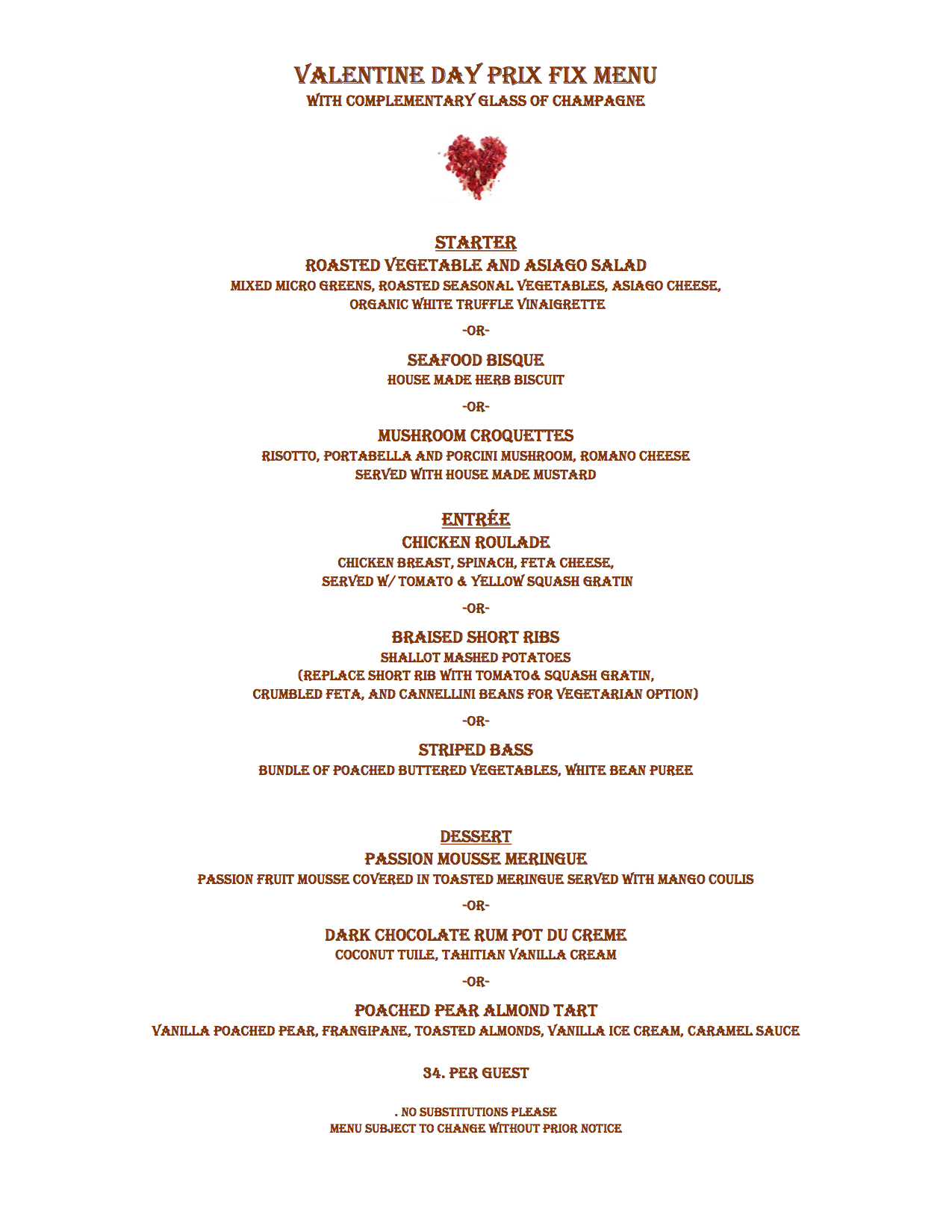 VALENTINE DAY PRIX FIX MENU
WITH COMPLEMENTARY GLASS OF CHAMPAGNE

STARTER
ROASTED VEGETABLE AND ASIAGO SALAD
MIXED MICRO GREENS, ROASTED SEASONAL VEGETABLES, ASIAGO CHEESE, ORGANIC WHITE TRUFFLE VINAIGRETTE

-OR-

SEAFOOD BISQUE
HOUSE MADE HERB BISCUIT

-OR-

MUSHROOM CROQUETTES
RISOTTO, PORTABELLA AND PORCINI MUSHROOM, ROMANO CHEESE SERVED WITH HOUSE MADE MUSTARD

ENTRÉE
CHICKEN ROULADE
CHICKEN BREAST, SPINACH, FETA CHEESE, SERVED W/ TOMATO & YELLOW SQUASH GRATIN

-OR-

BRAISED SHORT RIBS
SHALLOT MASHED POTATOES
(REPLACE SHORT RIB WITH TOMATO& SQUASH GRATIN, CRUMBLED FETA, AND CANNELLINI BEANS FOR VEGETARIAN OPTION)

-OR-

STRIPED BASS
BUNDLE OF POACHED BUTTERED VEGETABLES, WHITE BEAN PUREE

DESSERT
PASSION MOUSSE MERINGUE
PASSION FRUIT MOUSSE COVERED IN TOASTED MERINGUE SERVED WITH MANGO COULIS

-OR-

DARK CHOCOLATE RUM POT DU CREME
COCONUT TUILE, TAHITIAN VANILLA CREAM

-OR-

POACHED PEAR ALMOND TART
VANILLA POACHED PEAR, FRANGIPANE, TOASTED ALMONDS, VANILLA ICE CREAM, CARAMEL SAUCE

34. PER GUEST

. NO SUBSTITUTIONS PLEASE
MENU SUBJECT TO CHANGE WITHOUT PRIOR NOTICE